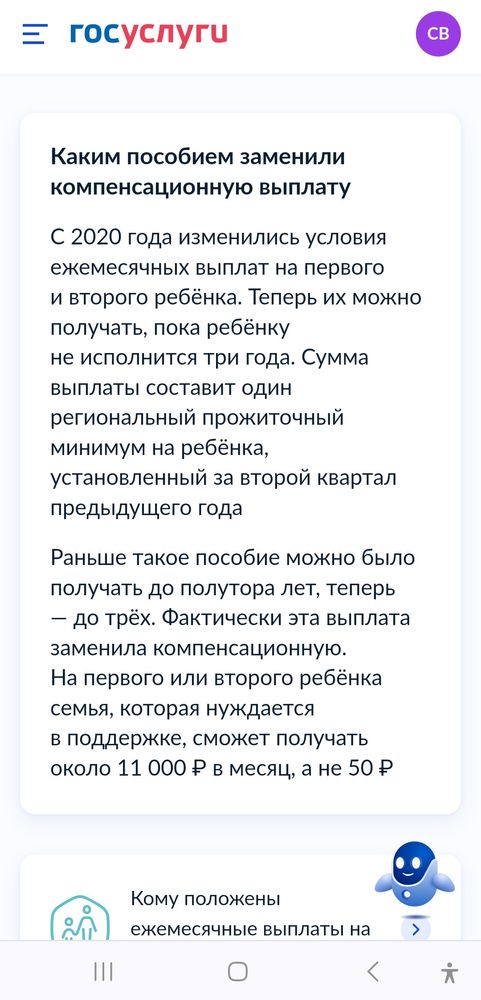 госуслуги

СВ

Каким пособием заменили компенсационную выплату

С 2020 года изменились условия ежемесячных выплат на первого и второго ребёнка. Теперь их можно получать, пока ребёнку не исполнится три года. Сумма выплаты составит один региональный прожиточный минимум на ребёнка, установленный за второй квартал предыдущего года

Раньше такое пособие можно было получать до полутора лет, теперь — до трёх. Фактически эта выплата заменила компенсационную. На первого или второго ребёнка семья, которая нуждается в поддержке, сможет получать около 11 000 ₽ в месяц, а не 50 ₽

Кому положены ежемесячные выплаты на